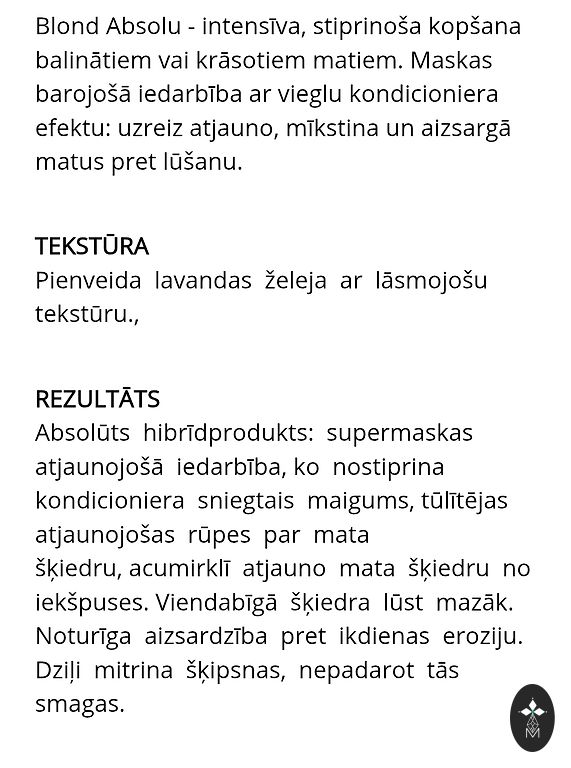 Blond Absolu - intensīva, stiprinoša kopšana balinātiem vai krāsotiem matiem. Maskas barojošā iedarbība ar vieglu kondicioniera efektu: uzreiz atjauno, mīkstina un aizsargā matus pret lūšanu.

TEKSTŪRA
Pienveida lavandas želeja ar lāsmojošu tekstūru.,

REZULTĀTS
Absolūts hibrīdprodukts: supermaskas atjaunojošā iedarbība, ko nostiprina kondicioniera sniegtais maigums, tūlītējas atjaunojošas rūpes par mata
šķiedru, acumirklī atjauno mata šķiedru no iekšpuses. Viendabīgā šķiedra lūst mazāk. Noturīga aizsardzība pret ikdienas eroziju. Dziļi mitrina šķipsnas, nepadarot tās smagas.